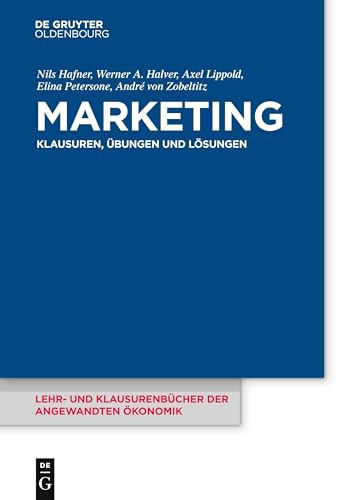 DE GRUYTER
OLDENBOURG

Nils Hafner, Werner A. Halver, Axel Lippold, Elina Petersone, André von Zobeltitz

MARKETING

KLAUSUREN, ÜBUNGEN UND LÖSUNGEN

LEHR- UND KLAUSURENBÜCHER DER ANGEWANDTEN ÖKONOMIK

DE
G